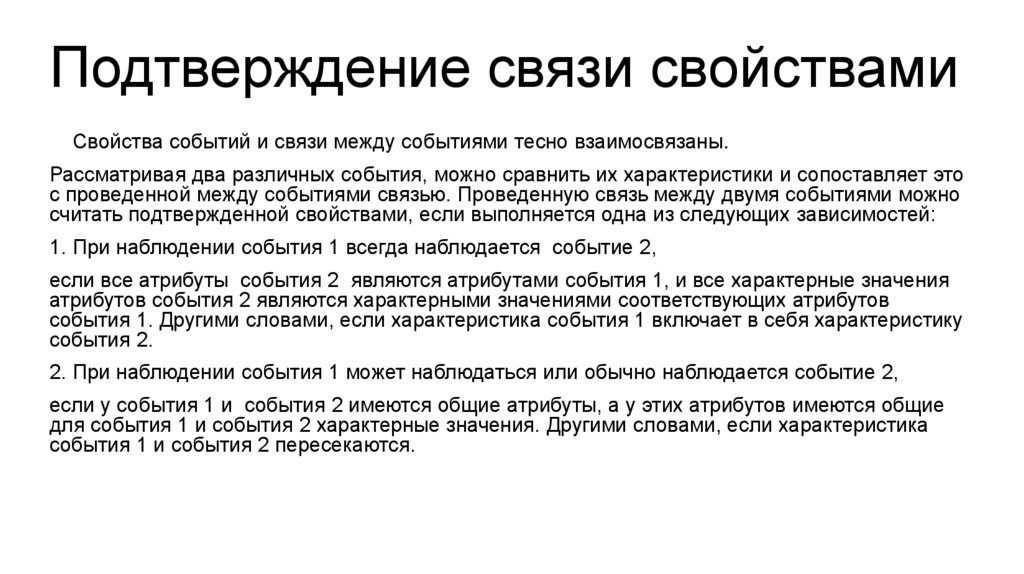 Подтверждение связи свойствами

Свойства событий и связи между событиями тесно взаимосвязаны.

Рассматривая два различных события, можно сравнить их характеристики и сопоставляет это с проведенной между событиями связью. Проведенную связь между двумя событиями можно считать подтвержденной свойствами, если выполняется одна из следующих зависимостей:

1. При наблюдении события 1 всегда наблюдается событие 2,

если все атрибуты события 2 являются атрибутами события 1, и все характерные значения атрибутов события 2 являются характерными значениями соответствующих атрибутов события 1. Другими словами, если характеристика события 1 включает в себя характеристику события 2.

2. При наблюдении события 1 может наблюдаться или обычно наблюдается событие 2,

если у события 1 и события 2 имеются общие атрибуты, а у этих атрибутов имеются общие для события 1 и события 2 характерные значения. Другими словами, если характеристика события 1 и события 2 пересекаются.